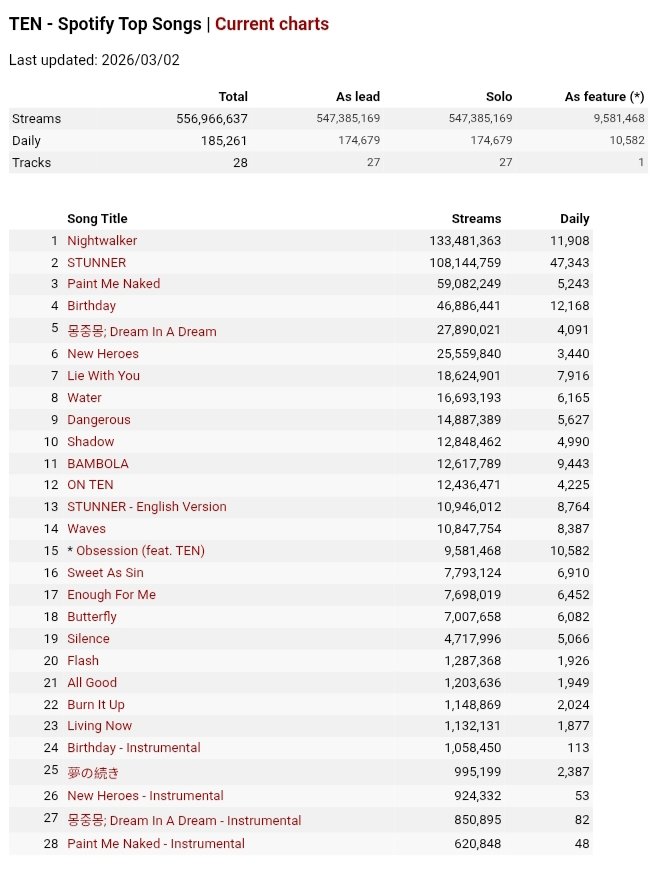 TEN - Spotify Top Songs | Current charts

Last updated: 2026/03/02

| | Total | As lead | Solo | As feature (*) |
|---|---|---|---|---|
| Streams | 556,966,637 | 547,385,169 | 547,385,169 | 9,581,468 |
| Daily | 185,261 | 174,679 | 174,679 | 10,582 |
| Tracks | 28 | 27 | 27 | 1 |

| | Song Title | Streams | Daily |
|---|---|---|---|
| 1 | Nightwalker | 133,481,363 | 11,908 |
| 2 | STUNNER | 108,144,759 | 47,343 |
| 3 | Paint Me Naked | 59,082,249 | 5,243 |
| 4 | Birthday | 46,886,441 | 12,168 |
| 5 | 몽중몽; Dream In A Dream | 27,890,021 | 4,091 |
| 6 | New Heroes | 25,559,840 | 3,440 |
| 7 | Lie With You | 18,624,901 | 7,916 |
| 8 | Water | 16,693,193 | 6,165 |
| 9 | Dangerous | 14,887,389 | 5,627 |
| 10 | Shadow | 12,848,462 | 4,990 |
| 11 | BAMBOLA | 12,617,789 | 9,443 |
| 12 | ON TEN | 12,436,471 | 4,225 |
| 13 | STUNNER - English Version | 10,946,012 | 8,764 |
| 14 | Waves | 10,847,754 | 8,387 |
| 15 | * Obsession (feat. TEN) | 9,581,468 | 10,582 |
| 16 | Sweet As Sin | 7,793,124 | 6,910 |
| 17 | Enough For Me | 7,698,019 | 6,452 |
| 18 | Butterfly | 7,007,658 | 6,082 |
| 19 | Silence | 4,717,996 | 5,066 |
| 20 | Flash | 1,287,368 | 1,926 |
| 21 | All Good | 1,203,636 | 1,949 |
| 22 | Burn It Up | 1,148,869 | 2,024 |
| 23 | Living Now | 1,132,131 | 1,877 |
| 24 | Birthday - Instrumental | 1,058,450 | 113 |
| 25 | 夢の続き | 995,199 | 2,387 |
| 26 | New Heroes - Instrumental | 924,332 | 53 |
| 27 | 몽중몽; Dream In A Dream - Instrumental | 850,895 | 82 |
| 28 | Paint Me Naked - Instrumental | 620,848 | 48 |